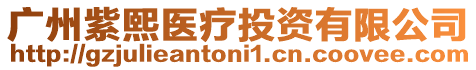 广州紫熙医疗投资有限公司
http://gzjulieantoni1.cn.coovee.com